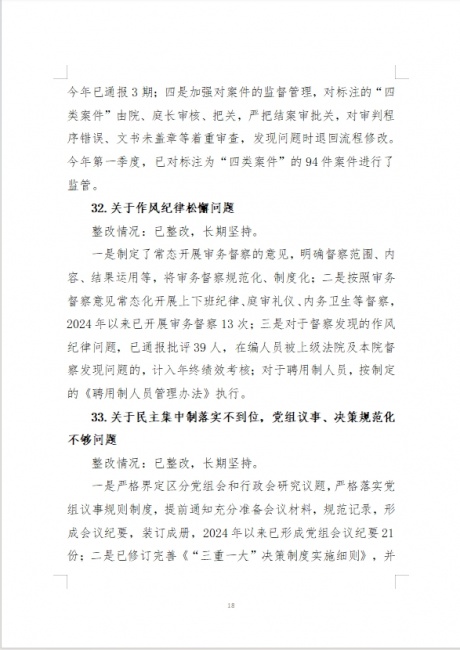 今年已通报 3 期；四是加强对案件的监督管理，对标注的“四类案件”由院、庭长审核、把关，严把结案审批关，对审判程序错误、文书未盖章等着重审查，发现问题时退回流程修改。今年第一季度，已对标注为“四类案件”的 94 件案件进行了监管。

32. 关于作风纪律松懈问题

整改情况：已整改，长期坚持。

一是制定了常态开展审务督察的意见，明确督察范围、内容、结果运用等，将审务督察规范化、制度化；二是按照审务督察意见常态化开展上下班纪律、庭审礼仪、内务卫生等督察，2024 年以来已开展审务督察 13 次；三是对于督察发现的作风纪律问题，已通报批评 39 人，在编人员被上级法院及本院督察发现问题的，计入年终绩效考核；对于聘用制人员，按制定的《聘用制人员管理办法》执行。

33. 关于民主集中制落实不到位，党组议事、决策规范化不够问题

整改情况：已整改，长期坚持。

一是严格界定区分党组会和行政会研究议题，严格落实党组议事规则制度，提前通知充分准备会议材料，规范记录，形成会议纪要，装订成册，2024 年以来已形成党组会议纪要 21 份；二是已修订完善《“三重一大”决策制度实施细则》，并

18